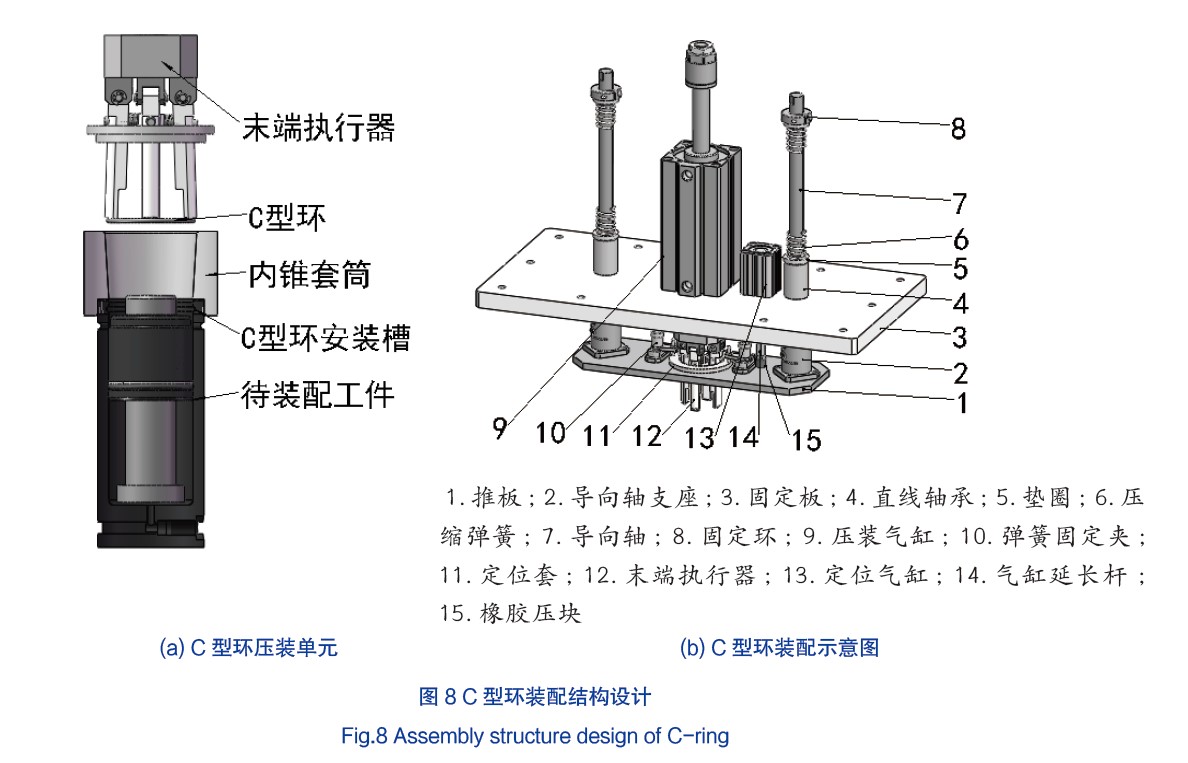 末端执行器

C型环

内锥套筒

C型环安装槽

待装配工件

8

7

6

5

4

3

2

1

9 10 11 12 13 14 15

1. 推板；2. 导向轴支座；3. 固定板；4. 直线轴承；5. 垫圈；6. 压缩弹簧；7. 导向轴；8. 固定环；9. 压装气缸；10. 弹簧固定夹；11. 定位套；12. 末端执行器；13. 定位气缸；14. 气缸延长杆；15. 橡胶压块

(a) C 型环压装单元

(b) C 型环装配示意图

图 8 C 型环装配结构设计

Fig.8 Assembly structure design of C-ring